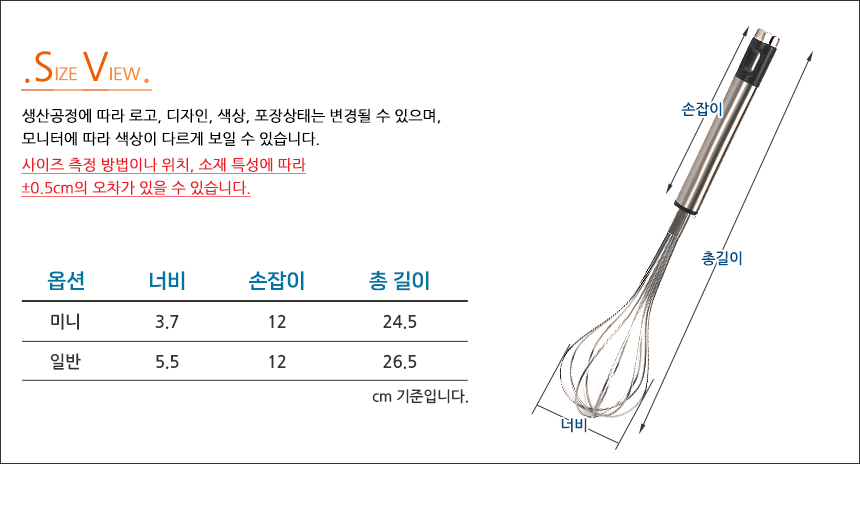 .SIZE VIEW.

생산공정에 따라 로고, 디자인, 색상, 포장상태는 변경될 수 있으며, 모니터에 따라 색상이 다르게 보일 수 있습니다.

사이즈 측정 방법이나 위치, 소재 특성에 따라 ±0.5cm의 오차가 있을 수 있습니다.

| 옵션 | 너비 | 손잡이 | 총 길이 |
|---|---|---|---|
| 미니 | 3.7 | 12 | 24.5 |
| 일반 | 5.5 | 12 | 26.5 |

cm 기준입니다.

손잡이

총길이

너비